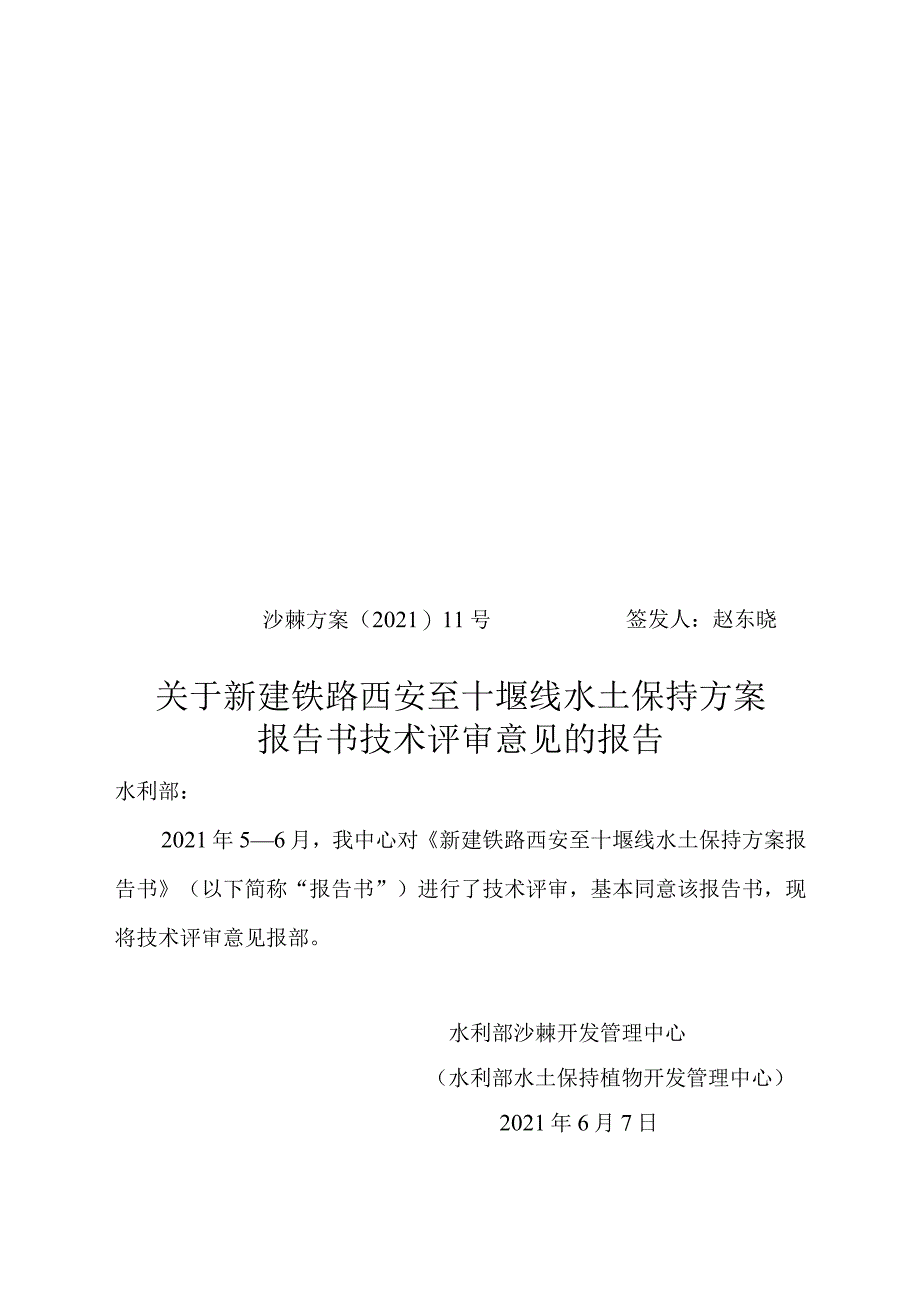 沙棘方案（2021）11号　　　　签发人：赵东晓

关于新建铁路西安至十堰线水土保持方案报告书技术评审意见的报告

水利部：

2021年5—6月，我中心对《新建铁路西安至十堰线水土保持方案报告书》（以下简称“报告书”）进行了技术评审，基本同意该报告书，现将技术评审意见报部。

水利部沙棘开发管理中心
（水利部水土保持植物开发管理中心）
2021年6月7日